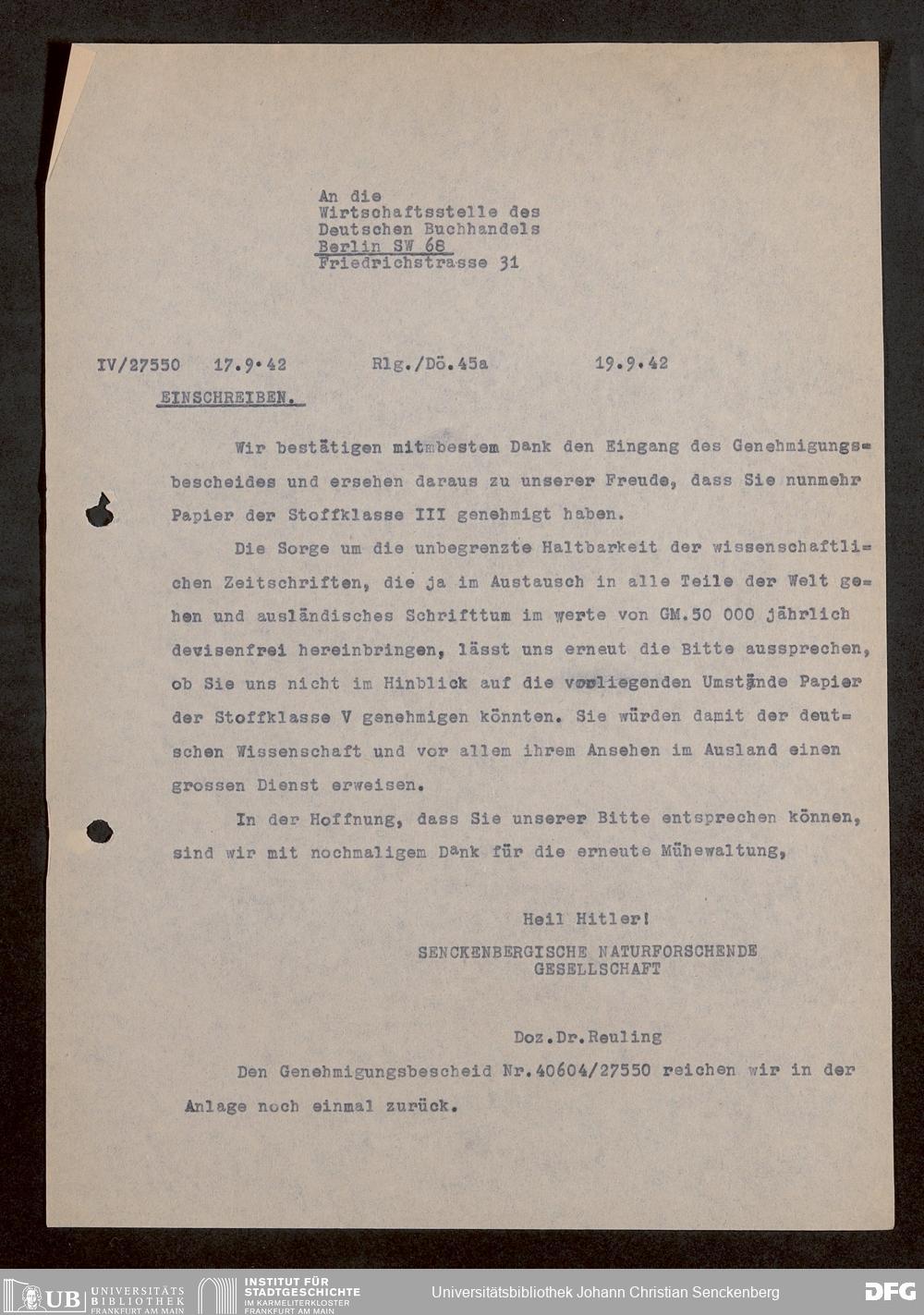 An die
Wirtschaftsstelle des
Deutschen Buchhandels
Berlin SW 68
Friedrichstrasse 31

IV/27550 17.9.42 Rlg./Dö.45a 19.9.42

EINSCHREIBEN.

Wir bestätigen mitmbestem Dank den Eingang des Genehmigungsbescheides und ersehen daraus zu unserer Freude, dass Sie nunmehr Papier der Stoffklasse III genehmigt haben.

Die Sorge um die unbegrenzte Haltbarkeit der wissenschaftlichen Zeitschriften, die ja im Austausch in alle Teile der Welt gehen und ausländisches Schrifttum im werte von GM.50 000 jährlich devisenfrei hereinbringen, lässt uns erneut die Bitte aussprechen, ob Sie uns nicht im Hinblick auf die vorliegenden Umstände Papier der Stoffklasse V genehmigen könnten. Sie würden damit der deutschen Wissenschaft und vor allem ihrem Ansehen im Ausland einen grossen Dienst erweisen.

In der Hoffnung, dass Sie unserer Bitte entsprechen können, sind wir mit nochmaligem Dank für die erneute Mühewaltung,

Heil Hitler!
SENCKENBERGISCHE NATURFORSCHENDE
GESELLSCHAFT

Doz.Dr.Reuling

Den Genehmigungsbescheid Nr.40604/27550 reichen wir in der Anlage noch einmal zurück.

UB UNIVERSITÄTS BIBLIOTHEK FRANKFURT AM MAIN
INSTITUT FÜR STADTGESCHICHTE IM KARMELITERKLOSTER FRANKFURT AM MAIN
Universitätsbibliothek Johann Christian Senckenberg
DFG